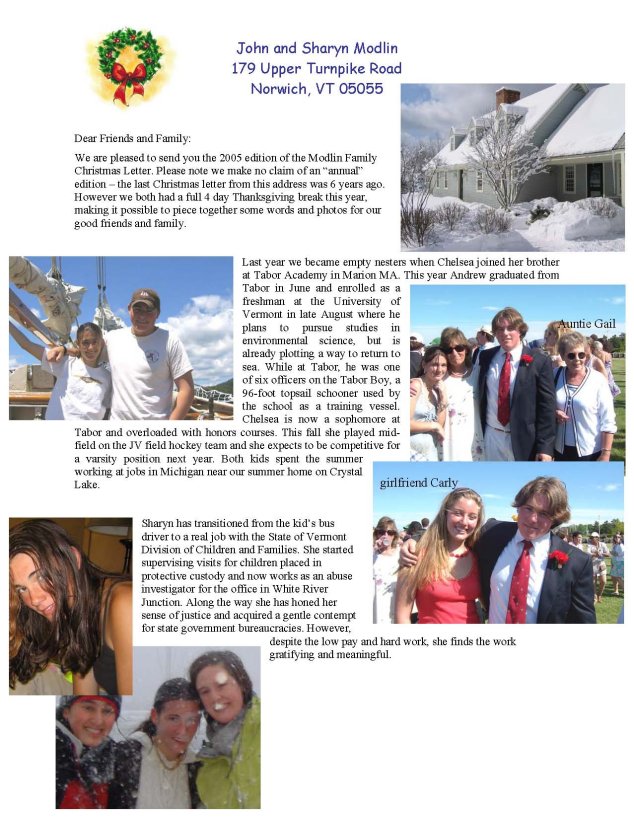 John and Sharyn Modlin
179 Upper Turnpike Road
Norwich, VT 05055

Dear Friends and Family:

We are pleased to send you the 2005 edition of the Modlin Family Christmas Letter. Please note we make no claim of an "annual" edition – the last Christmas letter from this address was 6 years ago. However we both had a full 4 day Thanksgiving break this year, making it possible to piece together some words and photos for our good friends and family.

Last year we became empty nesters when Chelsea joined her brother at Tabor Academy in Marion MA. This year Andrew graduated from Tabor in June and enrolled as a freshman at the University of Vermont in late August where he plans to pursue studies in environmental science, but is already plotting a way to return to sea. While at Tabor, he was one of six officers on the Tabor Boy, a 96-foot topsail schooner used by the school as a training vessel. Chelsea is now a sophomore at Tabor and overloaded with honors courses. This fall she played mid-field on the JV field hockey team and she expects to be competitive for a varsity position next year. Both kids spent the summer working at jobs in Michigan near our summer home on Crystal Lake.

Auntie Gail

girlfriend Carly

Sharyn has transitioned from the kid's bus driver to a real job with the State of Vermont Division of Children and Families. She started supervising visits for children placed in protective custody and now works as an abuse investigator for the office in White River Junction. Along the way she has honed her sense of justice and acquired a gentle contempt for state government bureaucracies. However, despite the low pay and hard work, she finds the work gratifying and meaningful.